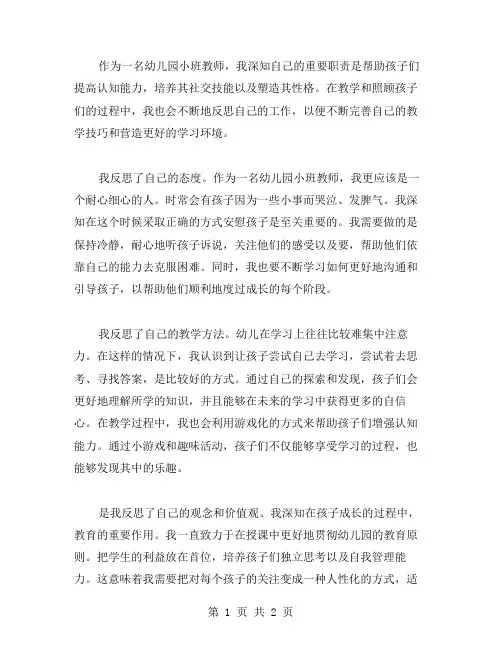 作为一名幼儿园小班教师，我深知自己的重要职责是帮助孩子们提高认知能力，培养其社交技能以及塑造其性格。在教学和照顾孩子们的过程中，我也会不断地反思自己的工作，以便不断完善自己的教学技巧和营造更好的学习环境。

我反思了自己的态度。作为一名幼儿园小班教师，我更应该是一个耐心细心的人。时常会有孩子因为一些小事而哭泣、发脾气。我深知在这个时候采取正确的方式安慰孩子是至关重要的。我需要做的是保持冷静，耐心地听孩子诉说，关注他们的感受以及要，帮助他们依靠自己的能力去克服困难。同时，我也要不断学习如何更好地沟通和引导孩子，以帮助他们顺利地度过成长的每个阶段。

我反思了自己的教学方法。幼儿在学习上往往比较难集中注意力。在这样的情况下，我认识到让孩子尝试自己去学习，尝试着去思考、寻找答案，是比较好的方式。通过自己的探索和发现，孩子们会更好地理解所学的知识，并且能够在未来的学习中获得更多的自信心。在教学过程中，我也会利用游戏化的方式来帮助孩子们增强认知能力。通过小游戏和趣味活动，孩子们不仅能够享受学习的过程，也能够发现其中的乐趣。

是我反思了自己的观念和价值观。我深知在孩子成长的过程中，教育的重要作用。我一直致力于在授课中更好地贯彻幼儿园的教育原则。把学生的利益放在首位，培养孩子们独立思考以及自我管理能力。这意味着我需要把对每个孩子的关注变成一种人性化的方式，适

第 1 页 共 2 页